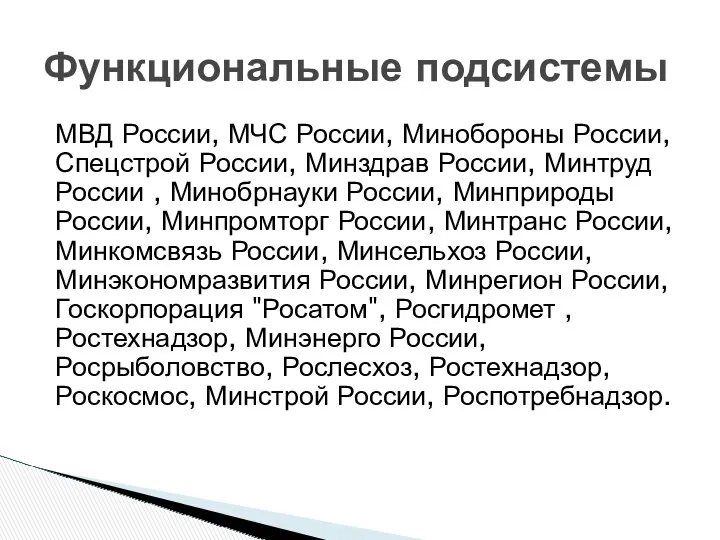 Функциональные подсистемы

МВД России, МЧС России, Минобороны России, Спецстрой России, Минздрав России, Минтруд России , Минобрнауки России, Минприроды России, Минпромторг России, Минтранс России, Минкомсвязь России, Минсельхоз России, Минэкономразвития России, Минрегион России, Госкорпорация "Росатом", Росгидромет , Ростехнадзор, Минэнерго России, Росрыболовство, Рослесхоз, Ростехнадзор, Роскосмос, Минстрой России, Роспотребнадзор.